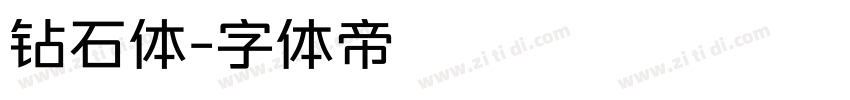 钻石体-字体帝

www.zi ti di.com www.zi ti di.com www.zi ti di.com www.zi ti di.com